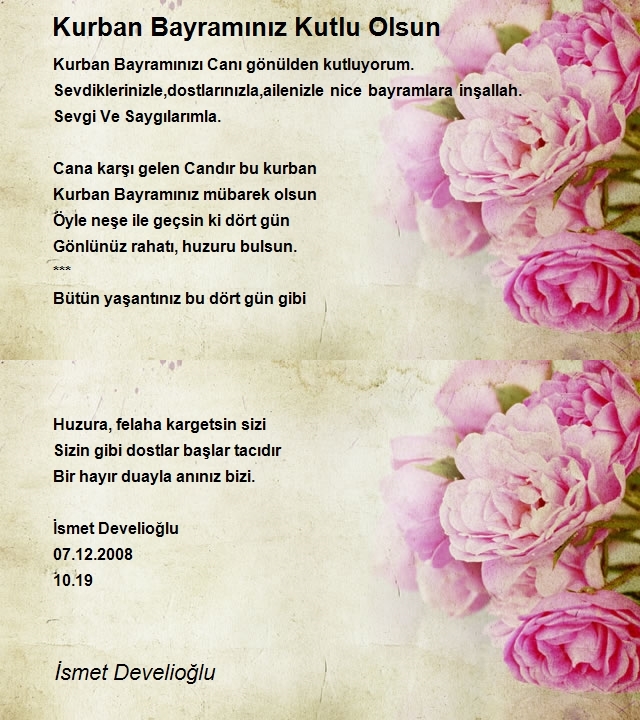 Kurban Bayramınız Kutlu Olsun

Kurban Bayramınızı Canı gönülden kutluyorum.
Sevdiklerinizle,dostlarınızla,ailenizle nice bayramlara inşallah.
Sevgi Ve Saygılarımla.

Cana karşı gelen Candır bu kurban
Kurban Bayramınız mübarek olsun
Öyle neşe ile geçsin ki dört gün
Gönlünüz rahatı, huzuru bulsun.
***
Bütün yaşantınız bu dört gün gibi

Huzura, felaha kargetsin sizi
Sizin gibi dostlar başlar tacıdır
Bir hayır duayla anınız bizi.

İsmet Develioğlu
07.12.2008
10.19

İsmet Develioğlu